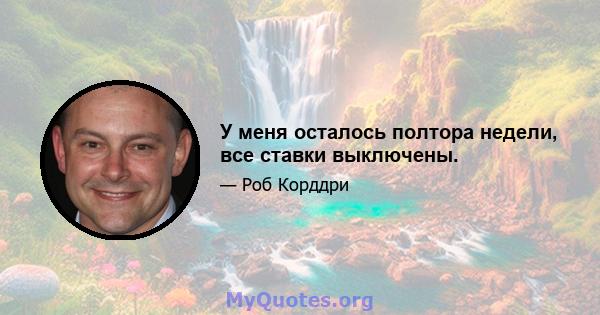 У меня осталось полтора недели, все ставки выключены.

— Роб Корддри

MyQuotes.org